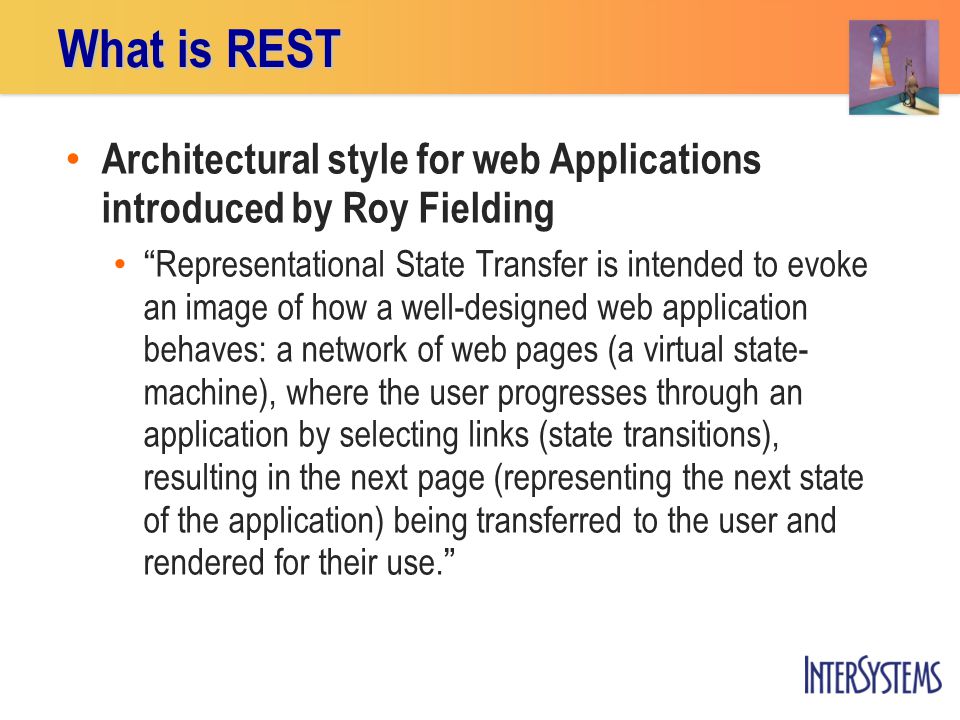 What is REST

• Architectural style for web Applications introduced by Roy Fielding

• “Representational State Transfer is intended to evoke an image of how a well-designed web application behaves: a network of web pages (a virtual state-machine), where the user progresses through an application by selecting links (state transitions), resulting in the next page (representing the next state of the application) being transferred to the user and rendered for their use.”

INTERSYSTEMS